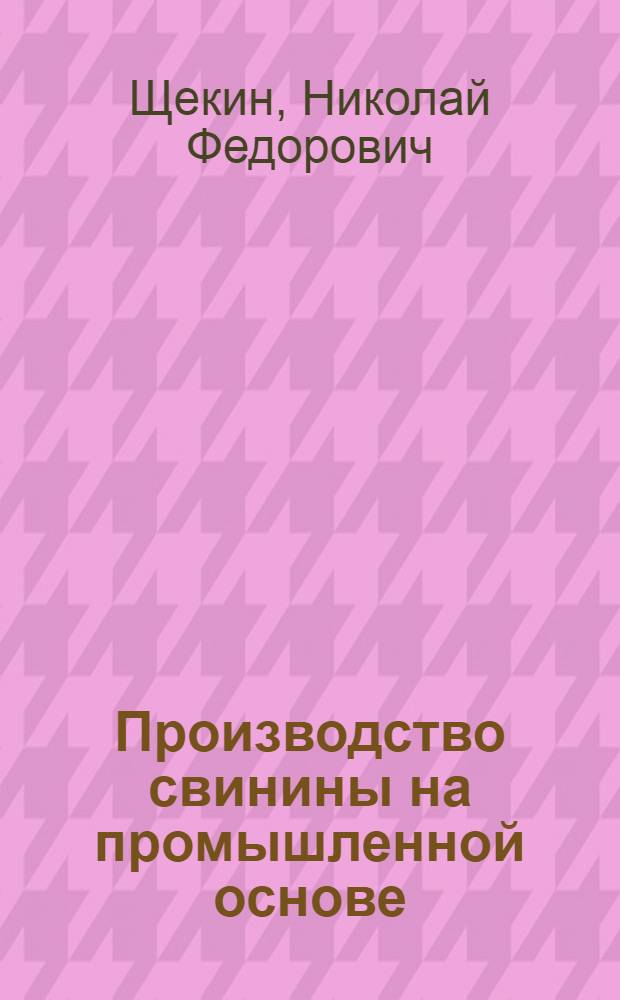 Щекин, Николай Федорович

Производство свинины на промышленной основе